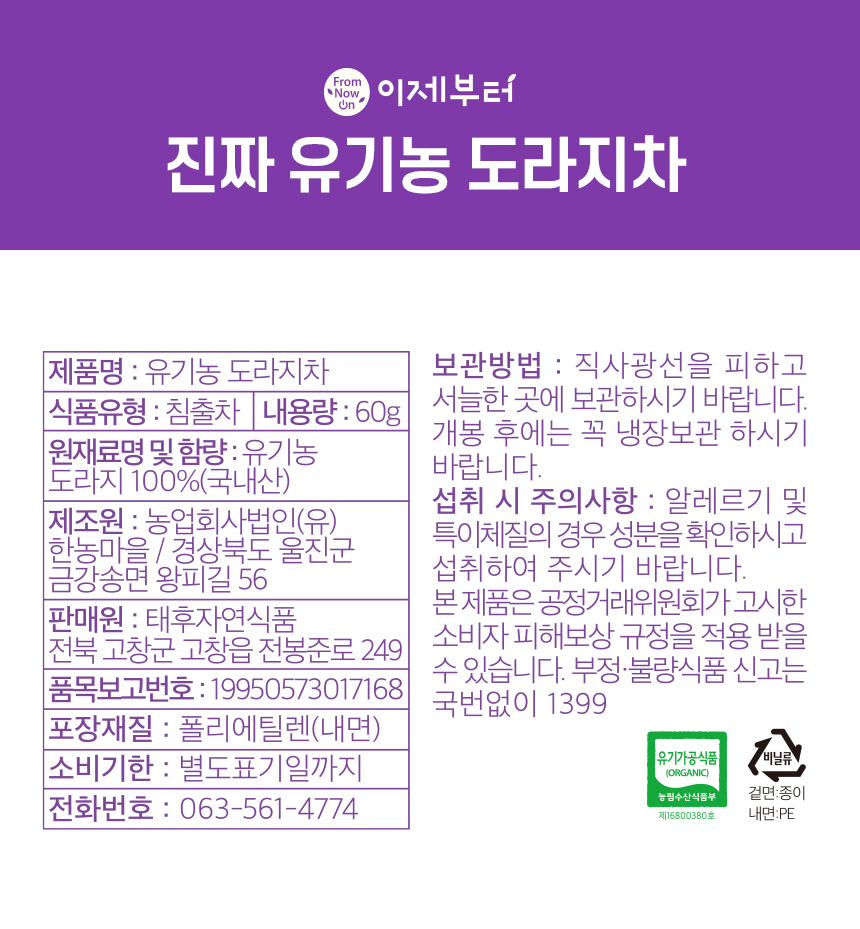 From Now On 이제부터

진짜 유기농 도라지차

제품명 : 유기농 도라지차

식품유형 : 침출차

내용량 : 60g

원재료명 및 함량 : 유기농 도라지 100%(국내산)

제조원 : 농업회사법인(유) 한농마을 / 경상북도 울진군 금강송면 왕피길 56

판매원 : 태후자연식품 전북 고창군 고창읍 전봉준로 249

품목보고번호 : 19950573017168

포장재질 : 폴리에틸렌(내면)

소비기한 : 별도표기일까지

전화번호 : 063-561-4774

보관방법 : 직사광선을 피하고 서늘한 곳에 보관하시기 바랍니다. 개봉 후에는 꼭 냉장보관 하시기 바랍니다.

섭취 시 주의사항 : 알레르기 및 특이체질의 경우 성분을 확인하시고 섭취하여 주시기 바랍니다.

본 제품은 공정거래위원회가 고시한 소비자 피해보상 규정을 적용 받을 수 있습니다. 부정·불량식품 신고는 국번없이 1399

유기가공식품
(ORGANIC)
농림수산식품부
제16800380호

비닐류
겉면:종이
내면:PE